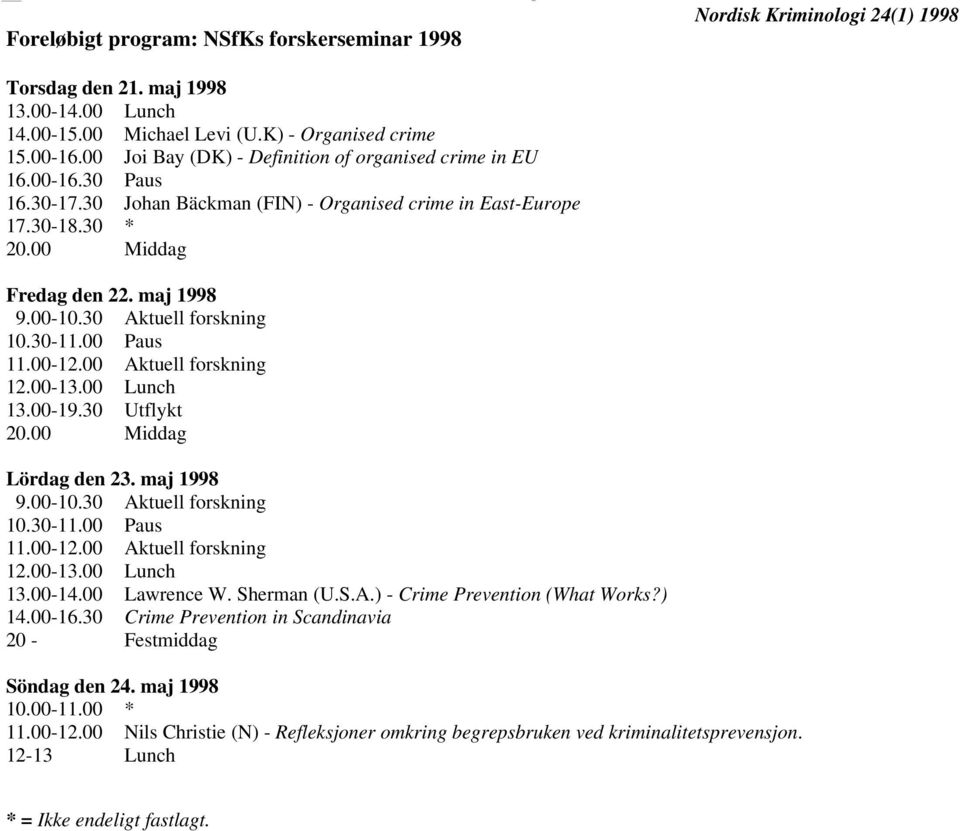 Nordisk Kriminologi 24(1) 1998

Foreløbigt program: NSfKs forskerseminar 1998

Torsdag den 21. maj 1998
13.00-14.00 Lunch
14.00-15.00 Michael Levi (U.K) - Organised crime
15.00-16.00 Joi Bay (DK) - Definition of organised crime in EU
16.00-16.30 Paus
16.30-17.30 Johan Bäckman (FIN) - Organised crime in East-Europe
17.30-18.30 *
20.00 Middag

Fredag den 22. maj 1998
9.00-10.30 Aktuell forskning
10.30-11.00 Paus
11.00-12.00 Aktuell forskning
12.00-13.00 Lunch
13.00-19.30 Utflykt
20.00 Middag

Lördag den 23. maj 1998
9.00-10.30 Aktuell forskning
10.30-11.00 Paus
11.00-12.00 Aktuell forskning
12.00-13.00 Lunch
13.00-14.00 Lawrence W. Sherman (U.S.A.) - Crime Prevention (What Works?)
14.00-16.30 Crime Prevention in Scandinavia
20 - Festmiddag

Söndag den 24. maj 1998
10.00-11.00 *
11.00-12.00 Nils Christie (N) - Refleksjoner omkring begrepsbruken ved kriminalitetsprevensjon.
12-13 Lunch

* = Ikke endeligt fastlagt.